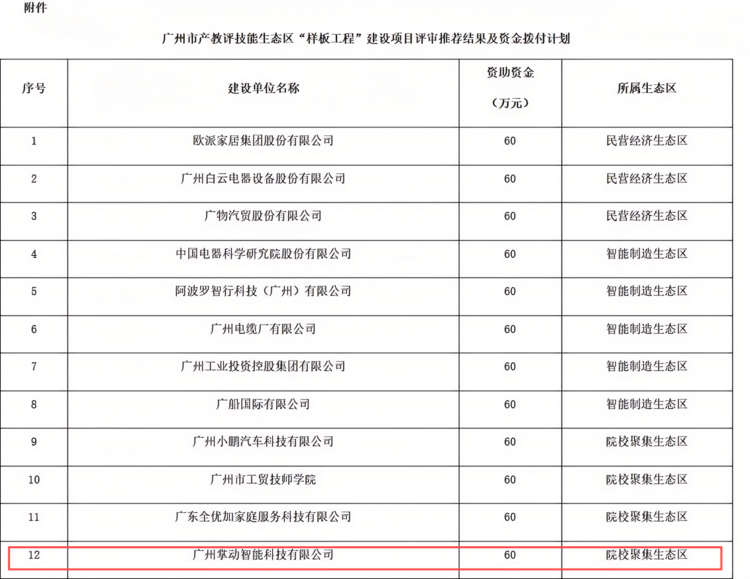 附件

广州市产教评技能生态区“样板工程”建设项目评审推荐结果及资金拨付计划

| 序号 | 建设单位名称 | 资助资金（万元） | 所属生态区 |
|---|---|---|---|
| 1 | 欧派家居集团股份有限公司 | 60 | 民营经济生态区 |
| 2 | 广州白云电器设备股份有限公司 | 60 | 民营经济生态区 |
| 3 | 广物汽贸股份有限公司 | 60 | 民营经济生态区 |
| 4 | 中国电器科学研究院股份有限公司 | 60 | 智能制造生态区 |
| 5 | 阿波罗智行科技（广州）有限公司 | 60 | 智能制造生态区 |
| 6 | 广州电缆厂有限公司 | 60 | 智能制造生态区 |
| 7 | 广州工业投资控股集团有限公司 | 60 | 智能制造生态区 |
| 8 | 广船国际有限公司 | 60 | 智能制造生态区 |
| 9 | 广州小鹏汽车科技有限公司 | 60 | 院校聚集生态区 |
| 10 | 广州市工贸技师学院 | 60 | 院校聚集生态区 |
| 11 | 广东全优加家庭服务科技有限公司 | 60 | 院校聚集生态区 |
| 12 | 广州掌动智能科技有限公司 | 60 | 院校聚集生态区 |